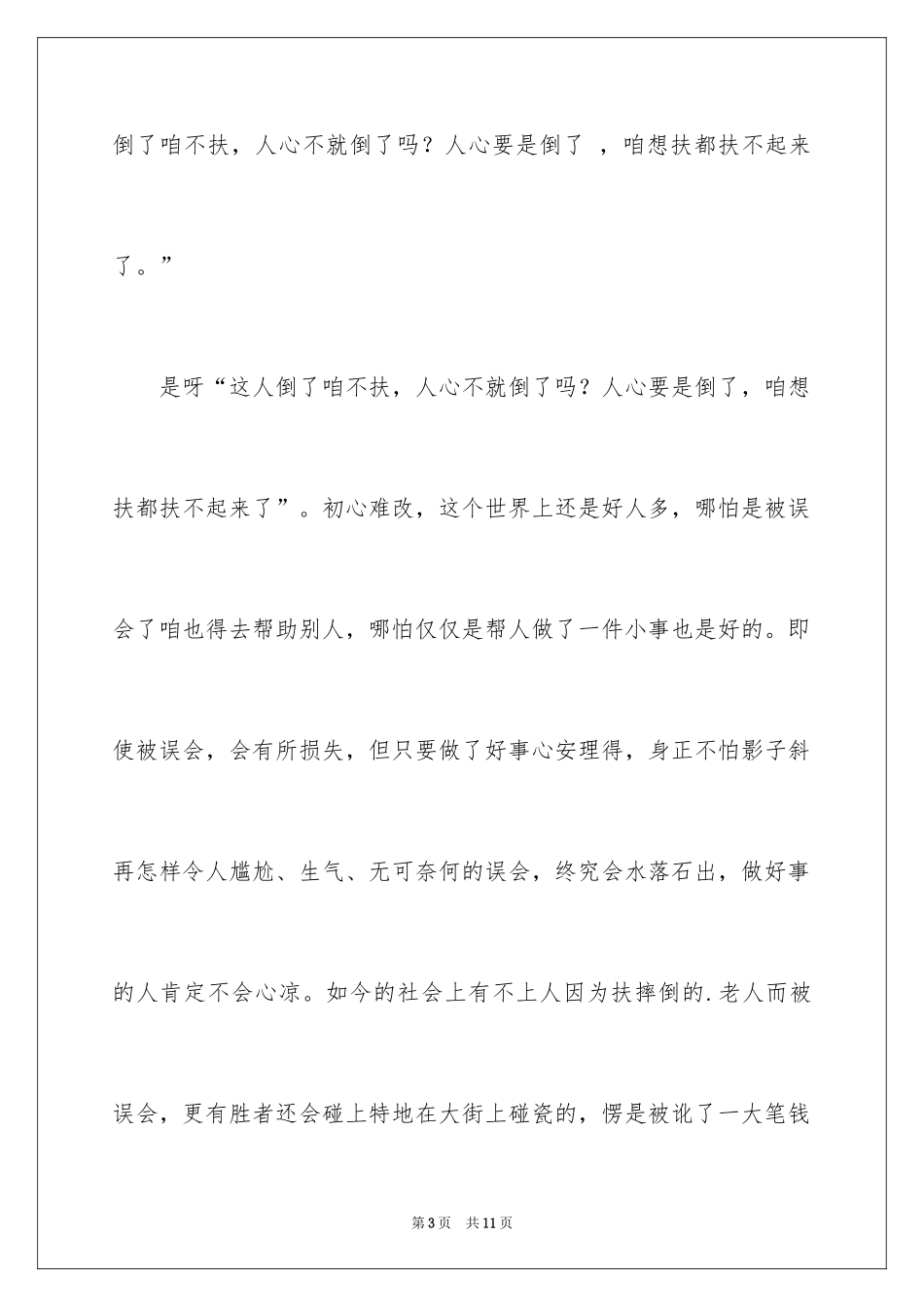 倒了咱不扶，人心不就倒了吗？人心要是倒了，咱想扶都扶不起来了。”

是呀“这人倒了咱不扶，人心不就倒了吗？人心要是倒了，咱想扶都扶不起来了”。初心难改，这个世界上还是好人多，哪怕是被误会了咱也得去帮助别人，哪怕仅仅是帮人做了一件小事也是好的。即使被误会，会有所损失，但只要做了好事心安理得，身正不怕影子斜再怎样令人尴尬、生气、无可奈何的误会，终究会水落石出，做好事的人肯定不会心凉。如今的社会上有不上人因为扶摔倒的.老人而被误会，更有胜者还会碰上特地在大街上碰瓷的，愣是被讹了一大笔钱

第3页 共11页